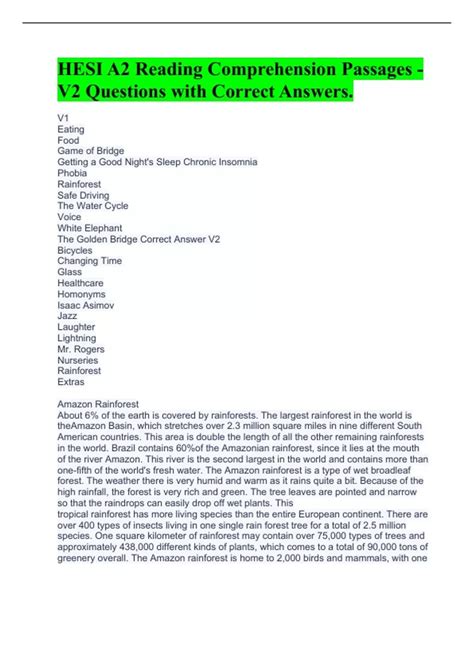 HESI A2 Reading Comprehension Passages - V2 Questions with Correct Answers.

V1
Eating
Food
Game of Bridge
Getting a Good Night's Sleep Chronic Insomnia
Phobia
Rainforest
Safe Driving
The Water Cycle
Voice
White Elephant
The Golden Bridge Correct Answer V2
Bicycles
Changing Time
Glass
Healthcare
Homonyms
Isaac Asimov
Jazz
Laughter
Lightning
Mr. Rogers
Nurseries
Rainforest
Extras

Amazon Rainforest
About 6% of the earth is covered by rainforests. The largest rainforest in the world is theAmazon Basin, which stretches over 2.3 million square miles in nine different South American countries. This area is double the length of all the other remaining rainforests in the world. Brazil contains 60%of the Amazonian rainforest, since it lies at the mouth of the river Amazon. This river is the second largest in the world and contains more than one-fifth of the world's fresh water. The Amazon rainforest is a type of wet broadleaf forest. The weather there is very humid and warm as it rains quite a bit. Because of the high rainfall, the forest is very rich and green. The tree leaves are pointed and narrow so that the raindrops can easily drop off wet plants. This
tropical rainforest has more living species than the entire European continent. There are over 400 types of insects living in one single rain forest tree for a total of 2.5 million species. One square kilometer of rainforest may contain over 75,000 types of trees and approximately 438,000 different kinds of plants, which comes to a total of 90,000 tons of greenery overall. The Amazon rainforest is home to 2,000 birds and mammals, with one